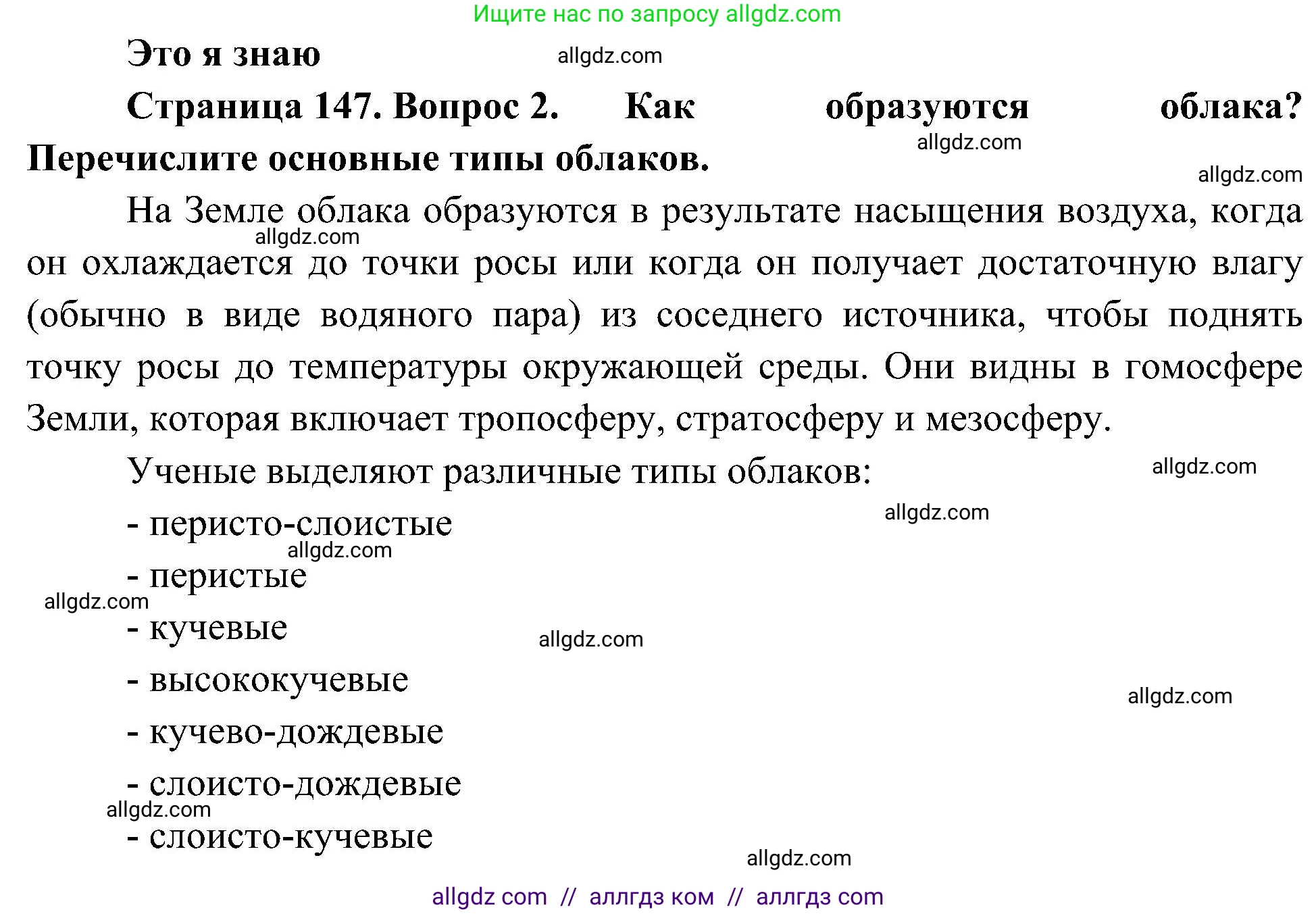 Ищите нас по запросу allgdz.com

Это я знаю

allgdz.com

Страница 147. Вопрос 2. Как образуются облака? Перечислите основные типы облаков.

allgdz.com

allgdz.com

На Земле облака образуются в результате насыщения воздуха, когда он охлаждается до точки росы или когда он получает достаточную влагу (обычно в виде водяного пара) из соседнего источника, чтобы поднять точку росы до температуры окружающей среды. Они видны в гомосфере Земли, которая включает тропосферу, стратосферу и мезосферу.

allgdz.com

Ученые выделяют различные типы облаков:

allgdz.com

allgdz.com

- перисто-слоистые

allgdz.com

- перистые

allgdz.com

- кучевые

allgdz.com

- высококучевые

allgdz.com

- кучево-дождевые

- слоисто-дождевые

allgdz.com

- слоисто-кучевые

allgdz.com

allgdz com // аллгдз ком // аллгдз com